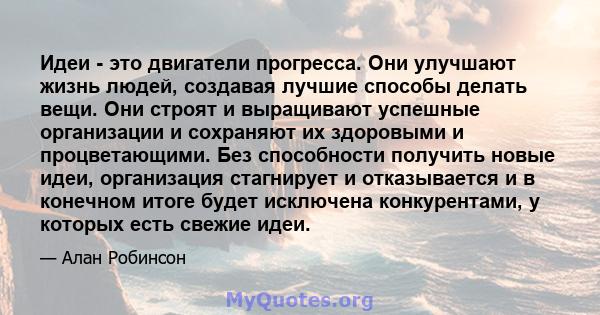 Идеи - это двигатели прогресса. Они улучшают жизнь людей, создавая лучшие способы делать вещи. Они строят и выращивают успешные организации и сохраняют их здоровыми и процветающими. Без способности получить новые идеи, организация стагнирует и отказывается и в конечном итоге будет исключена конкурентами, у которых есть свежие идеи.

— Алан Робинсон

MyQuotes.org